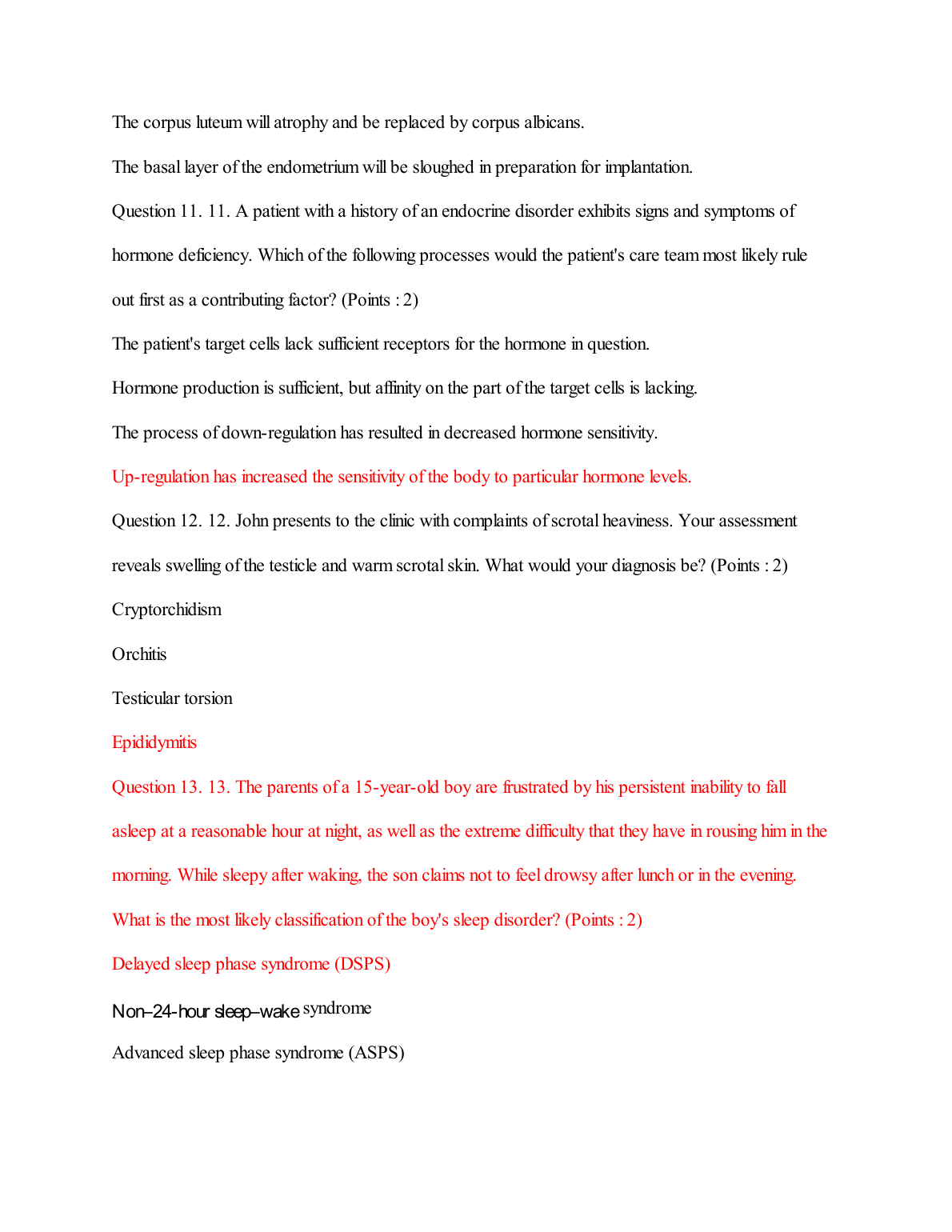 The corpus luteum will atrophy and be replaced by corpus albicans.

The basal layer of the endometrium will be sloughed in preparation for implantation.

Question 11. 11. A patient with a history of an endocrine disorder exhibits signs and symptoms of hormone deficiency. Which of the following processes would the patient's care team most likely rule out first as a contributing factor? (Points : 2)

The patient's target cells lack sufficient receptors for the hormone in question.

Hormone production is sufficient, but affinity on the part of the target cells is lacking.

The process of down-regulation has resulted in decreased hormone sensitivity.

Up-regulation has increased the sensitivity of the body to particular hormone levels.

Question 12. 12. John presents to the clinic with complaints of scrotal heaviness. Your assessment reveals swelling of the testicle and warm scrotal skin. What would your diagnosis be? (Points : 2)

Cryptorchidism

Orchitis

Testicular torsion

Epididymitis

Question 13. 13. The parents of a 15-year-old boy are frustrated by his persistent inability to fall asleep at a reasonable hour at night, as well as the extreme difficulty that they have in rousing him in the morning. While sleepy after waking, the son claims not to feel drowsy after lunch or in the evening. What is the most likely classification of the boy's sleep disorder? (Points : 2)

Delayed sleep phase syndrome (DSPS)

Non–24-hour sleep–wake syndrome

Advanced sleep phase syndrome (ASPS)